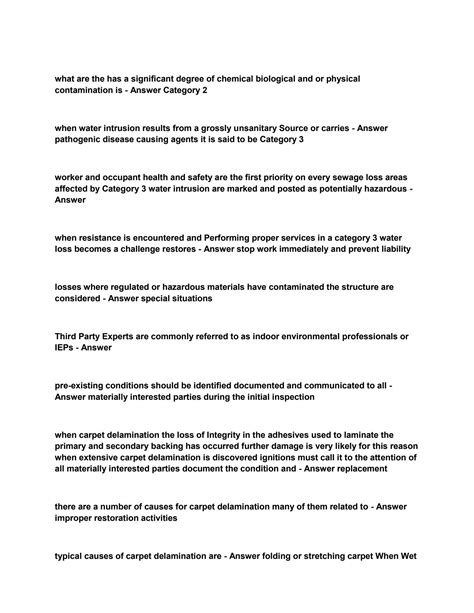 what are the has a significant degree of chemical biological and or physical contamination is - Answer Category 2

when water intrusion results from a grossly unsanitary Source or carries - Answer pathogenic disease causing agents it is said to be Category 3

worker and occupant health and safety are the first priority on every sewage loss areas affected by Category 3 water intrusion are marked and posted as potentially hazardous - Answer

when resistance is encountered and Performing proper services in a category 3 water loss becomes a challenge restores - Answer stop work immediately and prevent liability

losses where regulated or hazardous materials have contaminated the structure are considered - Answer special situations

Third Party Experts are commonly referred to as indoor environmental professionals or IEPs - Answer

pre-existing conditions should be identified documented and communicated to all - Answer materially interested parties during the initial inspection

when carpet delamination the loss of Integrity in the adhesives used to laminate the primary and secondary backing has occurred further damage is very likely for this reason when extensive carpet delamination is discovered ignitions must call it to the attention of all materially interested parties document the condition and - Answer replacement

there are a number of causes for carpet delamination many of them related to - Answer improper restoration activities

typical causes of carpet delamination are - Answer folding or stretching carpet When Wet